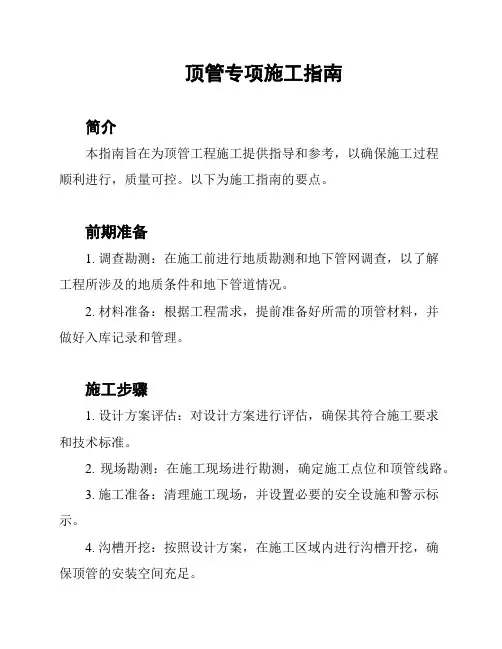 顶管专项施工指南

简介

本指南旨在为顶管工程施工提供指导和参考，以确保施工过程顺利进行，质量可控。以下为施工指南的要点。

前期准备

1. 调查勘测：在施工前进行地质勘测和地下管网调查，以了解工程所涉及的地质条件和地下管道情况。

2. 材料准备：根据工程需求，提前准备好所需的顶管材料，并做好入库记录和管理。

施工步骤

1. 设计方案评估：对设计方案进行评估，确保其符合施工要求和技术标准。

2. 现场勘测：在施工现场进行勘测，确定施工点位和顶管线路。

3. 施工准备：清理施工现场，并设置必要的安全设施和警示标示。

4. 沟槽开挖：按照设计方案，在施工区域内进行沟槽开挖，确保顶管的安装空间充足。